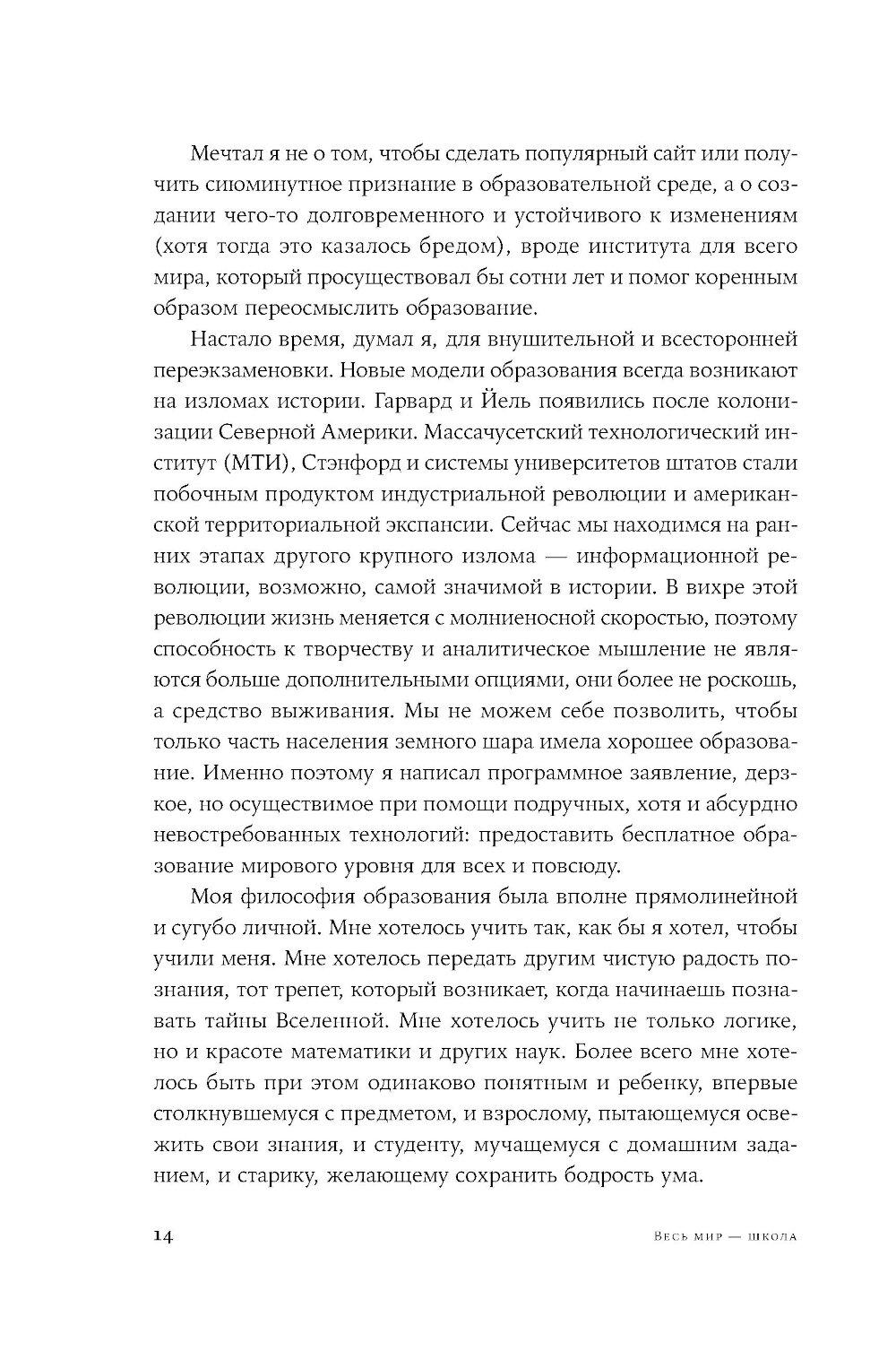 Мечтал я не о том, чтобы сделать популярный сайт или получить сиюминутное признание в образовательной среде, а о создании чего-то долговременного и устойчивого к изменениям (хотя тогда это казалось бредом), вроде института для всего мира, который просуществовал бы сотни лет и помог коренным образом переосмыслить образование.

Настало время, думал я, для внушительной и всесторонней переэкзаменовки. Новые модели образования всегда возникают на изломах истории. Гарвард и Йель появились после колонизации Северной Америки. Массачусетский технологический институт (МТИ), Стэнфорд и системы университетов штатов стали побочным продуктом индустриальной революции и американской территориальной экспансии. Сейчас мы находимся на ранних этапах другого крупного излома — информационной революции, возможно, самой значимой в истории. В вихре этой революции жизнь меняется с молниеносной скоростью, поэтому способность к творчеству и аналитическое мышление не являются больше дополнительными опциями, они более не роскошь, а средство выживания. Мы не можем себе позволить, чтобы только часть населения земного шара имела хорошее образование. Именно поэтому я написал программное заявление, дерзкое, но осуществимое при помощи подручных, хотя и абсурдно невостребованных технологий: предоставить бесплатное образование мирового уровня для всех и повсюду.

Моя философия образования была вполне прямолинейной и сугубо личной. Мне хотелось учить так, как бы я хотел, чтобы учили меня. Мне хотелось передать другим чистую радость познания, тот трепет, который возникает, когда начинаешь познавать тайны Вселенной. Мне хотелось учить не только логике, но и красоте математики и других наук. Более всего мне хотелось быть при этом одинаково понятным и ребенку, впервые столкнувшемуся с предметом, и взрослому, пытающемуся освежить свои знания, и студенту, мучащемуся с домашним заданием, и старику, желающему сохранить бодрость ума.

14 Весь мир — школа